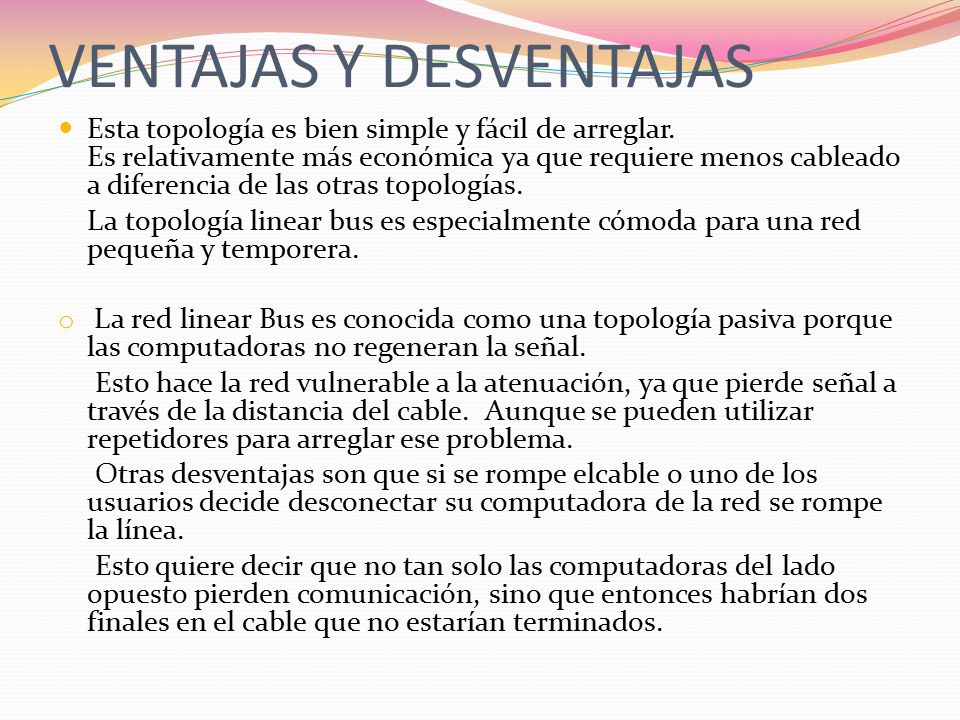 VENTAJAS Y DESVENTAJAS

Esta topología es bien simple y fácil de arreglar. Es relativamente más económica ya que requiere menos cableado a diferencia de las otras topologías.

La topología linear bus es especialmente cómoda para una red pequeña y temporera.

La red linear Bus es conocida como una topología pasiva porque las computadoras no regeneran la señal.

Esto hace la red vulnerable a la atenuación, ya que pierde señal a través de la distancia del cable. Aunque se pueden utilizar repetidores para arreglar ese problema.

Otras desventajas son que si se rompe elcable o uno de los usuarios decide desconectar su computadora de la red se rompe la línea.

Esto quiere decir que no tan solo las computadoras del lado opuesto pierden comunicación, sino que entonces habrían dos finales en el cable que no estarían terminados.